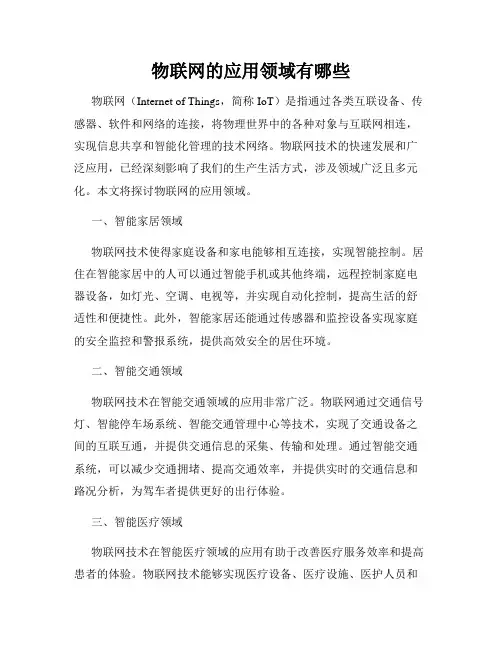 物联网的应用领域有哪些

物联网（Internet of Things，简称 IoT）是指通过各类互联设备、传感器、软件和网络的连接，将物理世界中的各种对象与互联网相连，实现信息共享和智能化管理的技术网络。物联网技术的快速发展和广泛应用，已经深刻影响了我们的生产生活方式，涉及领域广泛且多元化。本文将探讨物联网的应用领域。

一、智能家居领域

物联网技术使得家庭设备和家电能够相互连接，实现智能控制。居住在智能家居中的人可以通过智能手机或其他终端，远程控制家庭电器设备，如灯光、空调、电视等，并实现自动化控制，提高生活的舒适性和便捷性。此外，智能家居还能通过传感器和监控设备实现家庭的安全监控和警报系统，提供高效安全的居住环境。

二、智能交通领域

物联网技术在智能交通领域的应用非常广泛。物联网通过交通信号灯、智能停车场系统、智能交通管理中心等技术，实现了交通设备之间的互联互通，并提供交通信息的采集、传输和处理。通过智能交通系统，可以减少交通拥堵、提高交通效率，并提供实时的交通信息和路况分析，为驾车者提供更好的出行体验。

三、智能医疗领域

物联网技术在智能医疗领域的应用有助于改善医疗服务效率和提高患者的体验。物联网技术能够实现医疗设备、医疗设施、医护人员和